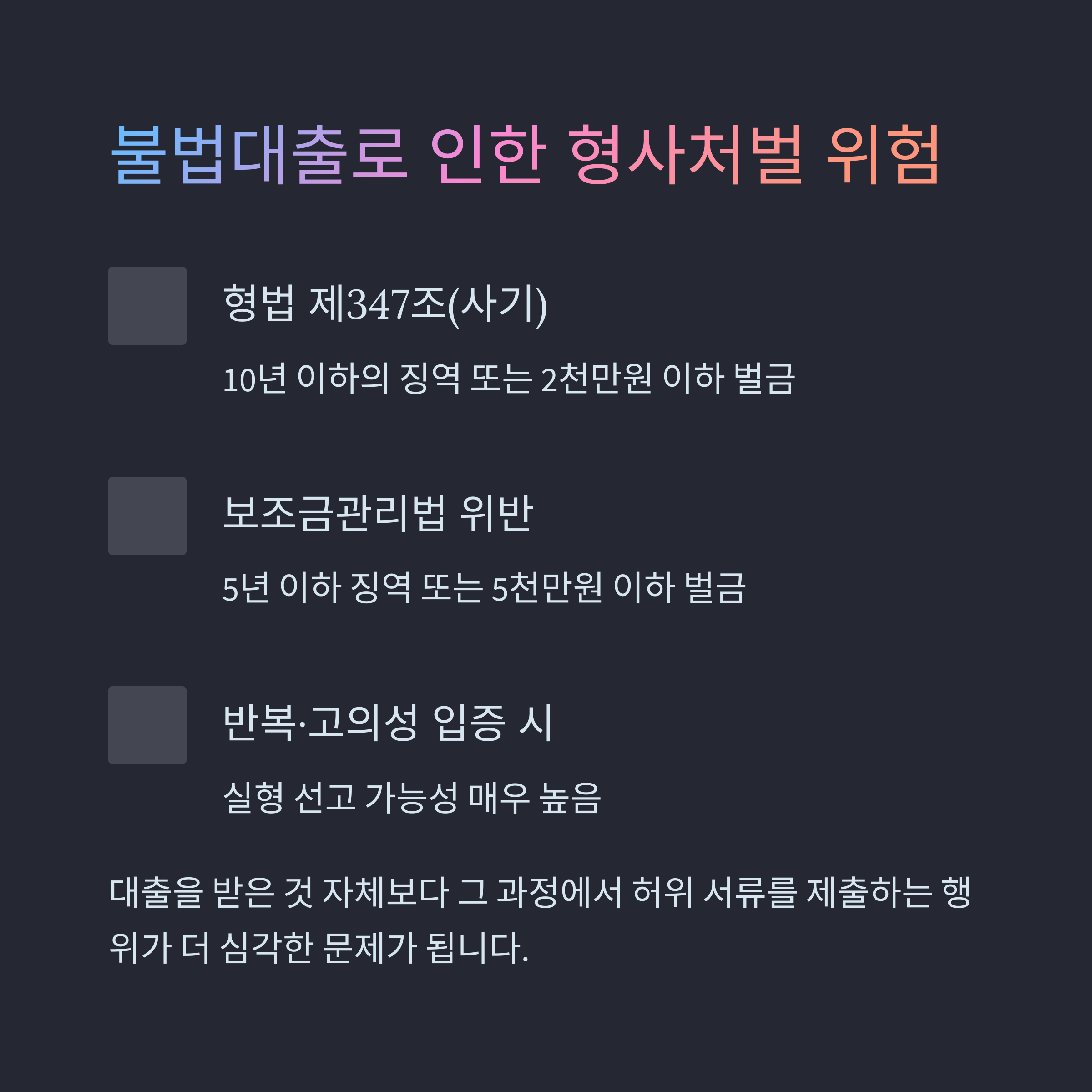 불법대출로 인한 형사처벌 위험

형법 제347조(사기)

10년 이하의 징역 또는 2천만원 이하 벌금

보조금관리법 위반

5년 이하 징역 또는 5천만원 이하 벌금

반복·고의성 입증 시

실형 선고 가능성 매우 높음

대출을 받은 것 자체보다 그 과정에서 허위 서류를 제출하는 행위가 더 심각한 문제가 됩니다.